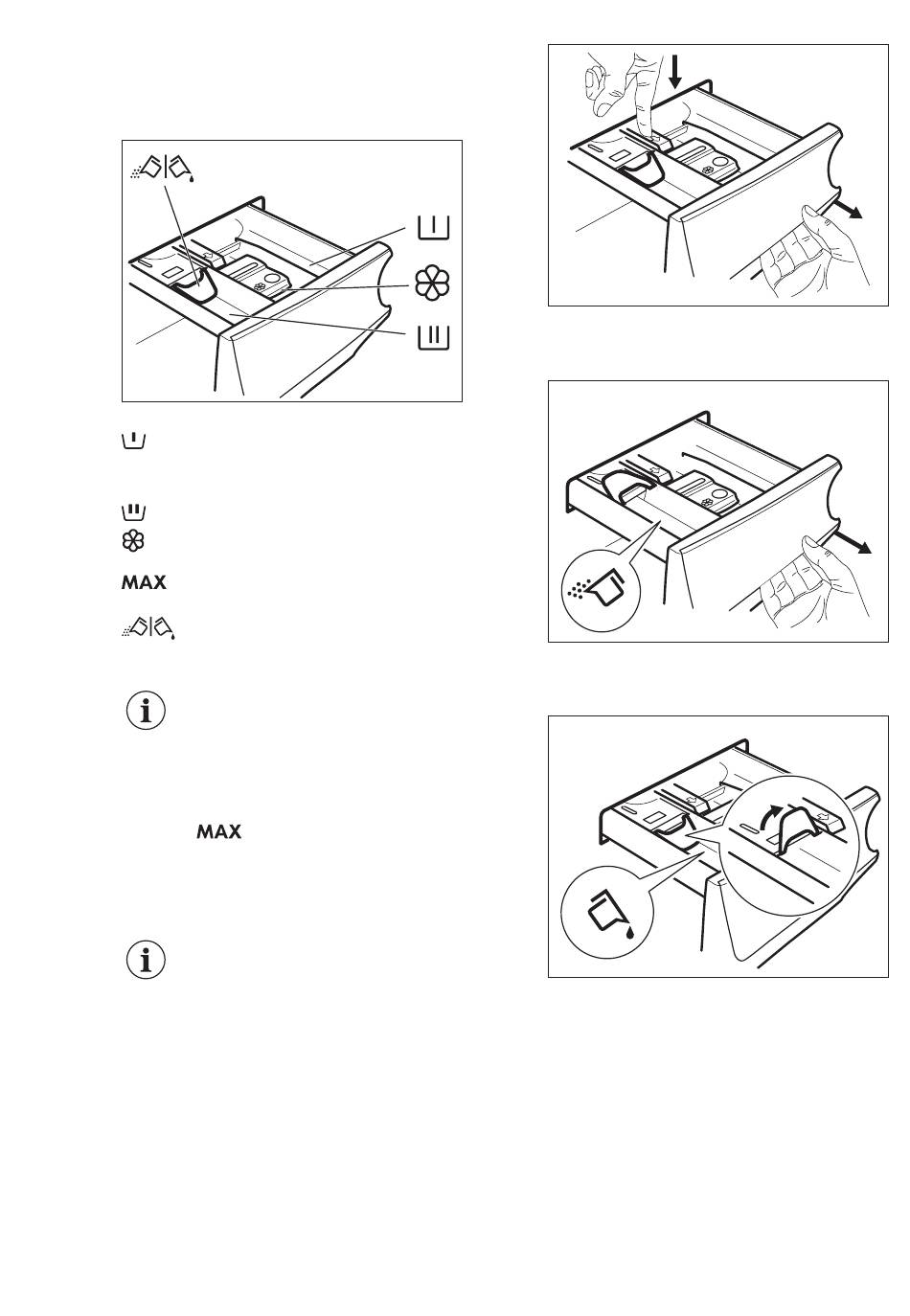 MAX

MAX